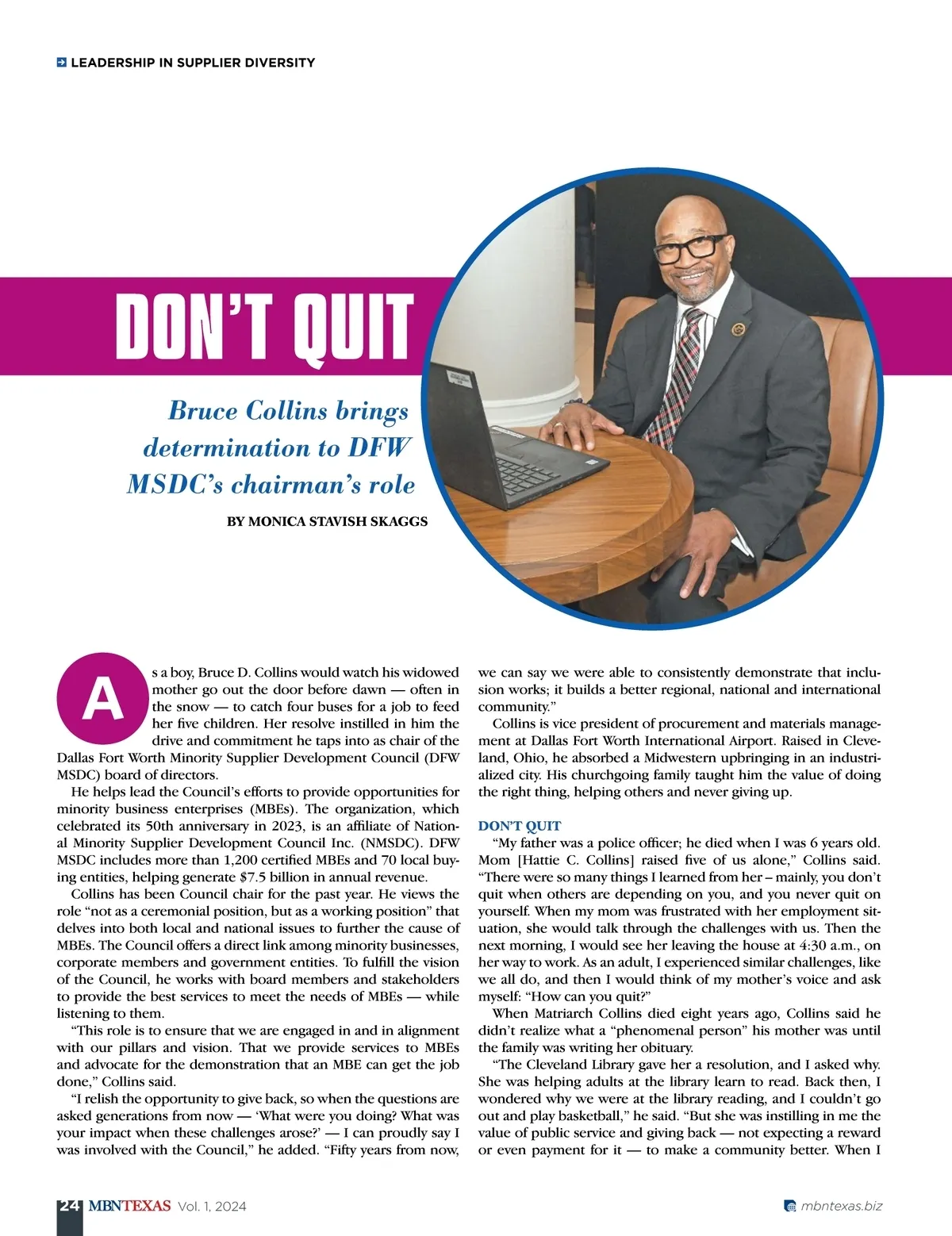 LEADERSHIP IN SUPPLIER DIVERSITY

DON'T QUIT

Bruce Collins brings determination to DFW MSDC's chairman's role

BY MONICA STAVISH SKAGGS

As a boy, Bruce D. Collins would watch his widowed mother go out the door before dawn — often in the snow — to catch four buses for a job to feed her five children. Her resolve instilled in him the drive and commitment he taps into as chair of the Dallas Fort Worth Minority Supplier Development Council (DFW MSDC) board of directors.

He helps lead the Council's efforts to provide opportunities for minority business enterprises (MBEs). The organization, which celebrated its 50th anniversary in 2023, is an affiliate of National Minority Supplier Development Council Inc. (NMSDC). DFW MSDC includes more than 1,200 certified MBEs and 70 local buying entities, helping generate $7.5 billion in annual revenue.

Collins has been Council chair for the past year. He views the role "not as a ceremonial position, but as a working position" that delves into both local and national issues to further the cause of MBEs. The Council offers a direct link among minority businesses, corporate members and government entities. To fulfill the vision of the Council, he works with board members and stakeholders to provide the best services to meet the needs of MBEs — while listening to them.

"This role is to ensure that we are engaged in and in alignment with our pillars and vision. That we provide services to MBEs and advocate for the demonstration that an MBE can get the job done," Collins said.

"I relish the opportunity to give back, so when the questions are asked generations from now — 'What were you doing? What was your impact when these challenges arose?' — I can proudly say I was involved with the Council," he added. "Fifty years from now, we can say we were able to consistently demonstrate that inclusion works; it builds a better regional, national and international community."

Collins is vice president of procurement and materials management at Dallas Fort Worth International Airport. Raised in Cleveland, Ohio, he absorbed a Midwestern upbringing in an industrialized city. His churchgoing family taught him the value of doing the right thing, helping others and never giving up.

DON'T QUIT

"My father was a police officer; he died when I was 6 years old. Mom [Hattie C. Collins] raised five of us alone," Collins said. "There were so many things I learned from her – mainly, you don't quit when others are depending on you, and you never quit on yourself. When my mom was frustrated with her employment situation, she would talk through the challenges with us. Then the next morning, I would see her leaving the house at 4:30 a.m., on her way to work. As an adult, I experienced similar challenges, like we all do, and then I would think of my mother's voice and ask myself: "How can you quit?"

When Matriarch Collins died eight years ago, Collins said he didn't realize what a "phenomenal person" his mother was until the family was writing her obituary.

"The Cleveland Library gave her a resolution, and I asked why. She was helping adults at the library learn to read. Back then, I wondered why we were at the library reading, and I couldn't go out and play basketball," he said. "But she was instilling in me the value of public service and giving back — not expecting a reward or even payment for it — to make a community better. When I

24 MBNTEXAS Vol. 1, 2024

mbntexas.biz